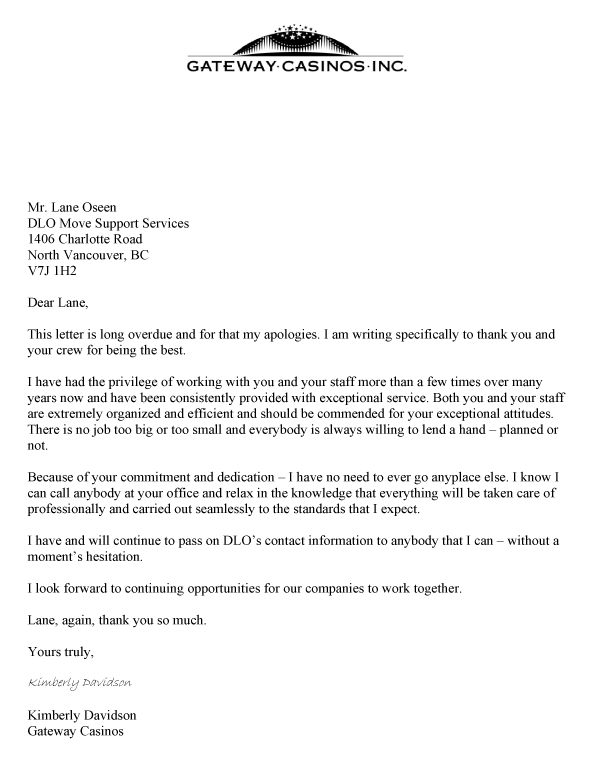 GATEWAY·CASINOS·INC.

Mr. Lane Oseen
DLO Move Support Services
1406 Charlotte Road
North Vancouver, BC
V7J 1H2

Dear Lane,

This letter is long overdue and for that my apologies. I am writing specifically to thank you and your crew for being the best.

I have had the privilege of working with you and your staff more than a few times over many years now and have been consistently provided with exceptional service. Both you and your staff are extremely organized and efficient and should be commended for your exceptional attitudes. There is no job too big or too small and everybody is always willing to lend a hand – planned or not.

Because of your commitment and dedication – I have no need to ever go anyplace else. I know I can call anybody at your office and relax in the knowledge that everything will be taken care of professionally and carried out seamlessly to the standards that I expect.

I have and will continue to pass on DLO's contact information to anybody that I can – without a moment's hesitation.

I look forward to continuing opportunities for our companies to work together.

Lane, again, thank you so much.

Yours truly,

Kimberly Davidson

Kimberly Davidson
Gateway Casinos